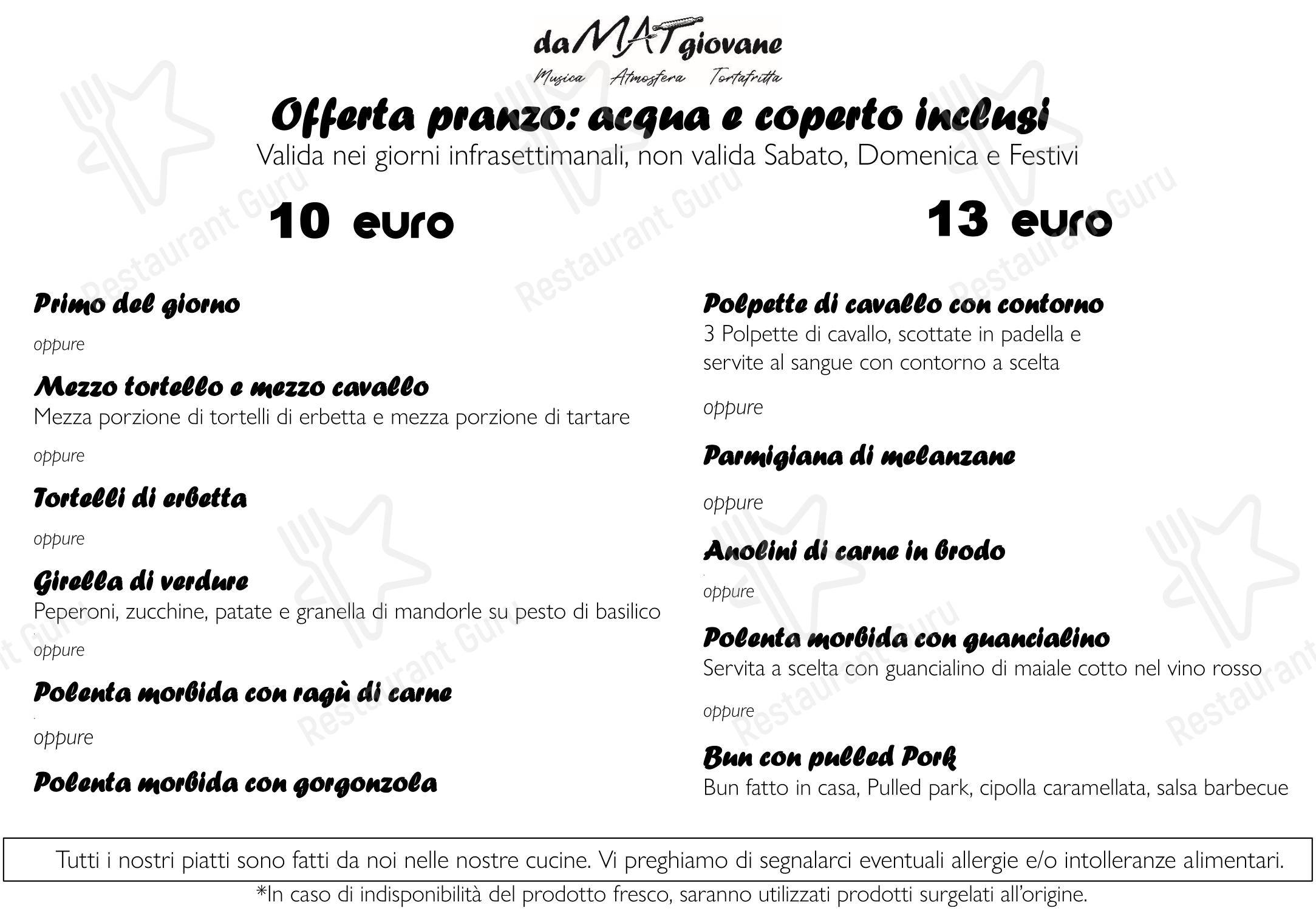 daMATgiovane

Musica Atmosfera Tortafritta

Offerta pranzo: acqua e coperto inclusi

Valida nei giorni infrasettimanali, non valida Sabato, Domenica e Festivi

10 euro

Primo del giorno

oppure

Mezzo tortello e mezzo cavallo
Mezza porzione di tortelli di erbetta e mezza porzione di tartare

oppure

Tortelli di erbetta

oppure

Girella di verdure
Peperoni, zucchine, patate e granella di mandorle su pesto di basilico

oppure

Polenta morbida con ragù di carne

oppure

Polenta morbida con gorgonzola

13 euro

Polpette di cavallo con contorno
3 Polpette di cavallo, scottate in padella e servite al sangue con contorno a scelta

oppure

Parmigiana di melanzane

oppure

Anolini di carne in brodo

oppure

Polenta morbida con guancialino
Servita a scelta con guancialino di maiale cotto nel vino rosso

oppure

Bun con pulled Pork
Bun fatto in casa, Pulled park, cipolla caramellata, salsa barbecue

Tutti i nostri piatti sono fatti da noi nelle nostre cucine. Vi preghiamo di segnalarci eventuali allergie e/o intolleranze alimentari.

*In caso di indisponibilità del prodotto fresco, saranno utilizzati prodotti surgelati all'origine.

Restaurant Guru